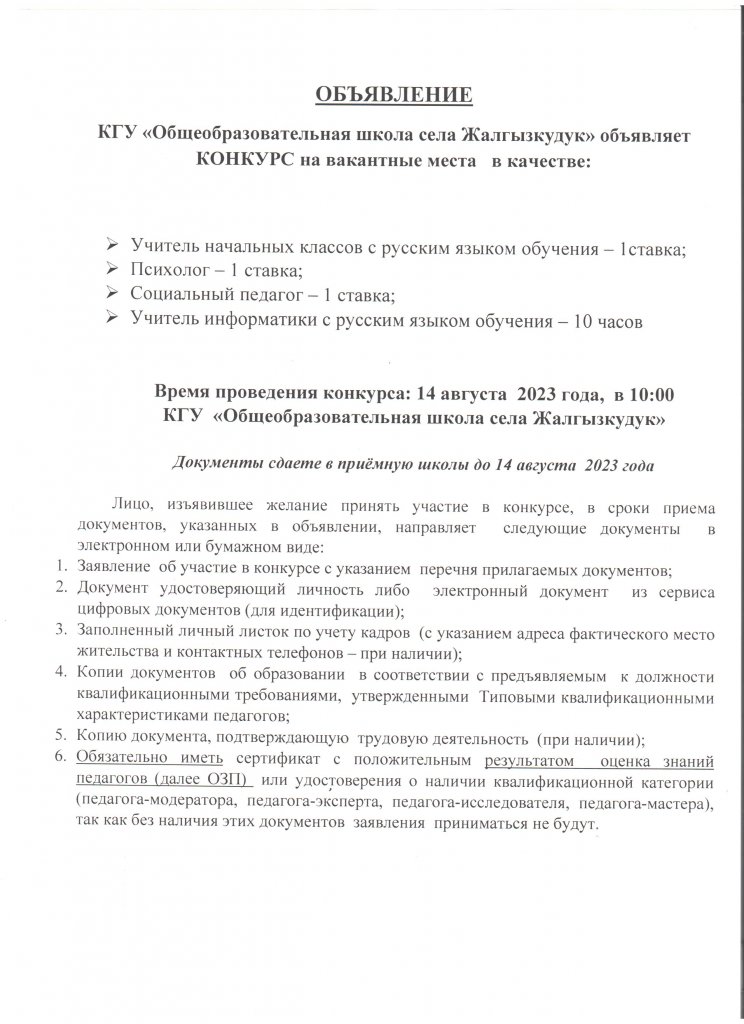 ОБЪЯВЛЕНИЕ

КГУ «Общеобразовательная школа села Жалгызкудук» объявляет КОНКУРС на вакантные места в качестве:

➢ Учитель начальных классов с русским языком обучения – 1ставка;
➢ Психолог – 1 ставка;
➢ Социальный педагог – 1 ставка;
➢ Учитель информатики с русским языком обучения – 10 часов

Время проведения конкурса: 14 августа 2023 года, в 10:00
КГУ «Общеобразовательная школа села Жалгызкудук»

Документы сдаете в приёмную школы до 14 августа 2023 года

Лицо, изъявившее желание принять участие в конкурсе, в сроки приема документов, указанных в объявлении, направляет следующие документы в электронном или бумажном виде:
1. Заявление об участие в конкурсе с указанием перечня прилагаемых документов;
2. Документ удостоверяющий личность либо электронный документ из сервиса цифровых документов (для идентификации);
3. Заполненный личный листок по учету кадров (с указанием адреса фактического место жительства и контактных телефонов – при наличии);
4. Копии документов об образовании в соответствии с предъявляемым к должности квалификационными требованиями, утвержденными Типовыми квалификационными характеристиками педагогов;
5. Копию документа, подтверждающую трудовую деятельность (при наличии);
6. Обязательно иметь сертификат с положительным результатом оценка знаний педагогов (далее ОЗП) или удостоверения о наличии квалификационной категории (педагога-модератора, педагога-эксперта, педагога-исследователя, педагога-мастера), так как без наличия этих документов заявления приниматься не будут.